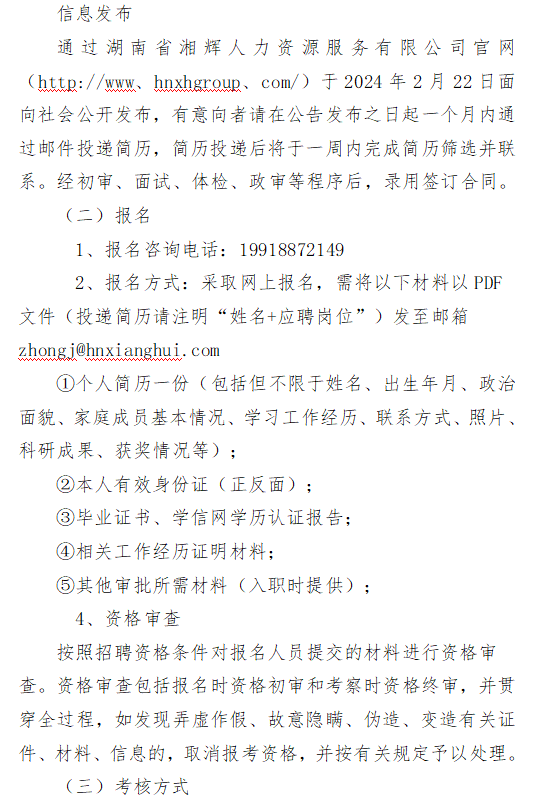 信息发布

通过湖南省湘辉人力资源服务有限公司官网（http://www、hnxhgroup、com/）于 2024 年 2 月 22 日面向社会公开发布，有意向者请在公告发布之日起一个月内通过邮件投递简历，简历投递后将于一周内完成简历筛选并联系。经初审、面试、体检、政审等程序后，录用签订合同。

（二）报名

1、报名咨询电话：19918872149

2、报名方式：采取网上报名，需将以下材料以 PDF 文件（投递简历请注明“姓名+应聘岗位”）发至邮箱 zhongj@hnxianghui.com

①个人简历一份（包括但不限于姓名、出生年月、政治面貌、家庭成员基本情况、学习工作经历、联系方式、照片、科研成果、获奖情况等）；

②本人有效身份证（正反面）；

③毕业证书、学信网学历认证报告；

④相关工作经历证明材料；

⑤其他审批所需材料（入职时提供）；

4、资格审查

按照招聘资格条件对报名人员提交的材料进行资格审查。资格审查包括报名时资格初审和考察时资格终审，并贯穿全过程，如发现弄虚作假、故意隐瞒、伪造、变造有关证件、材料、信息的，取消报考资格，并按有关规定予以处理。

（三）考核方式